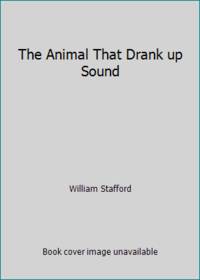 The Animal That Drank up Sound

William Stafford

Book cover image unavailable